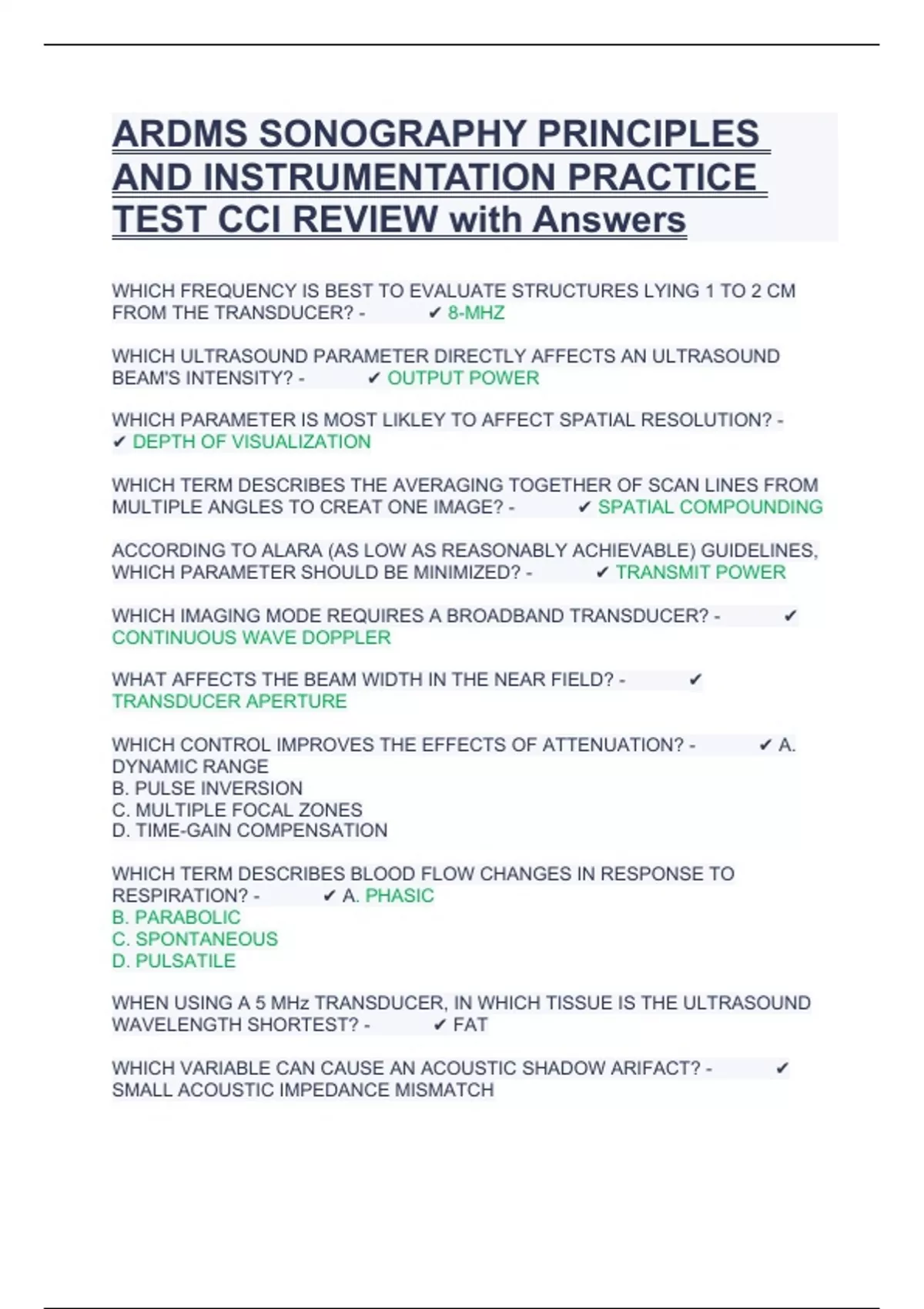 ARDMS SONOGRAPHY PRINCIPLES AND INSTRUMENTATION PRACTICE TEST CCI REVIEW with Answers

WHICH FREQUENCY IS BEST TO EVALUATE STRUCTURES LYING 1 TO 2 CM FROM THE TRANSDUCER? - ✔ 8-MHZ

WHICH ULTRASOUND PARAMETER DIRECTLY AFFECTS AN ULTRASOUND BEAM'S INTENSITY? - ✔ OUTPUT POWER

WHICH PARAMETER IS MOST LIKLEY TO AFFECT SPATIAL RESOLUTION? - ✔ DEPTH OF VISUALIZATION

WHICH TERM DESCRIBES THE AVERAGING TOGETHER OF SCAN LINES FROM MULTIPLE ANGLES TO CREAT ONE IMAGE? - ✔ SPATIAL COMPOUNDING

ACCORDING TO ALARA (AS LOW AS REASONABLY ACHIEVABLE) GUIDELINES, WHICH PARAMETER SHOULD BE MINIMIZED? - ✔ TRANSMIT POWER

WHICH IMAGING MODE REQUIRES A BROADBAND TRANSDUCER? - ✔ CONTINUOUS WAVE DOPPLER

WHAT AFFECTS THE BEAM WIDTH IN THE NEAR FIELD? - ✔ TRANSDUCER APERTURE

WHICH CONTROL IMPROVES THE EFFECTS OF ATTENUATION? - ✔ A. DYNAMIC RANGE
B. PULSE INVERSION
C. MULTIPLE FOCAL ZONES
D. TIME-GAIN COMPENSATION

WHICH TERM DESCRIBES BLOOD FLOW CHANGES IN RESPONSE TO RESPIRATION? - ✔ A. PHASIC
B. PARABOLIC
C. SPONTANEOUS
D. PULSATILE

WHEN USING A 5 MHz TRANSDUCER, IN WHICH TISSUE IS THE ULTRASOUND WAVELENGTH SHORTEST? - ✔ FAT

WHICH VARIABLE CAN CAUSE AN ACOUSTIC SHADOW ARIFACT? - ✔ SMALL ACOUSTIC IMPEDANCE MISMATCH